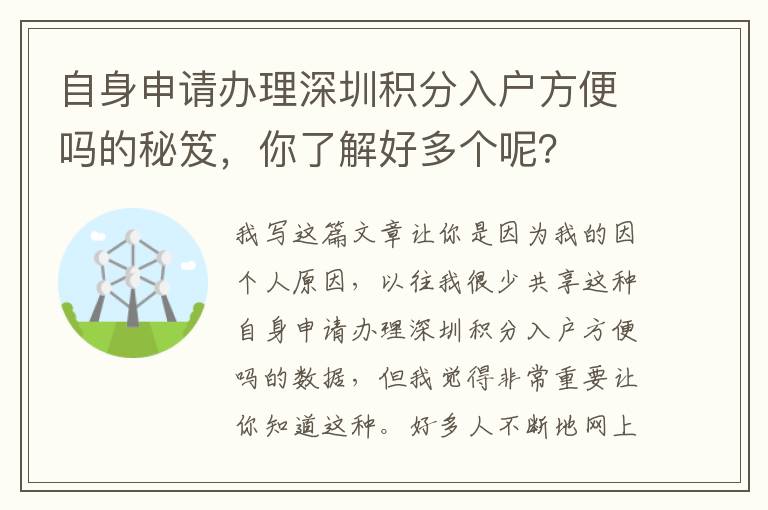 自身申请办理深圳积分入户方便吗的秘笈，你了解好多个呢?

我写这篇文章让你是因为我的因个人原因，以往我很少共享这种自身申请办理深圳积分入户方便吗的数据，但我觉得非常重要让你知道这种。好多人不断地网上